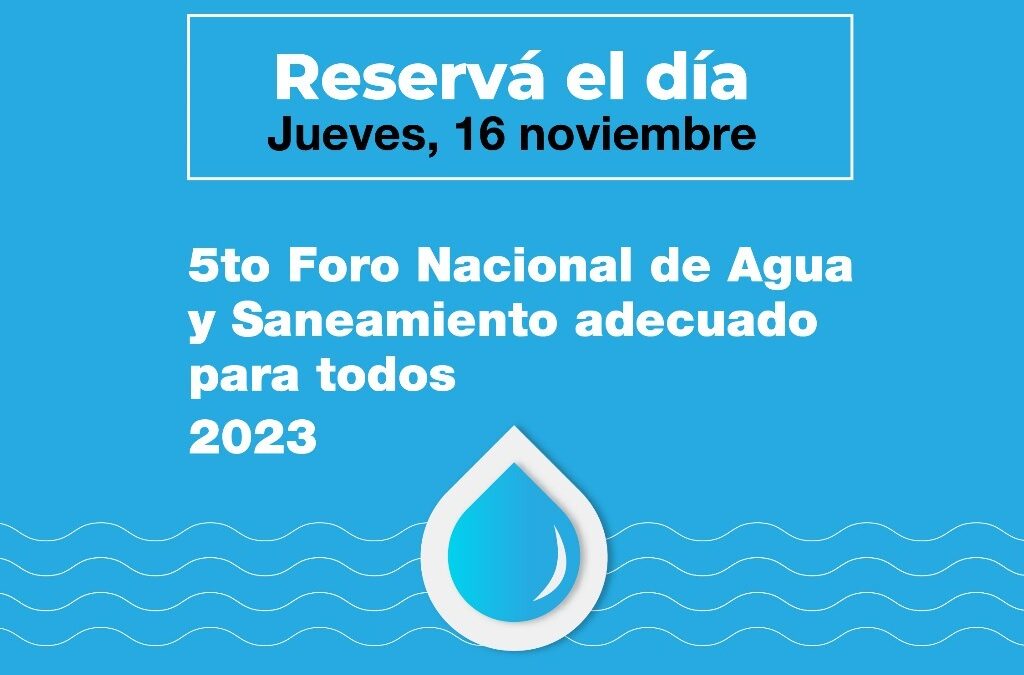 Reservá el día
Jueves, 16 noviembre

5to Foro Nacional de Agua y Saneamiento adecuado para todos
2023